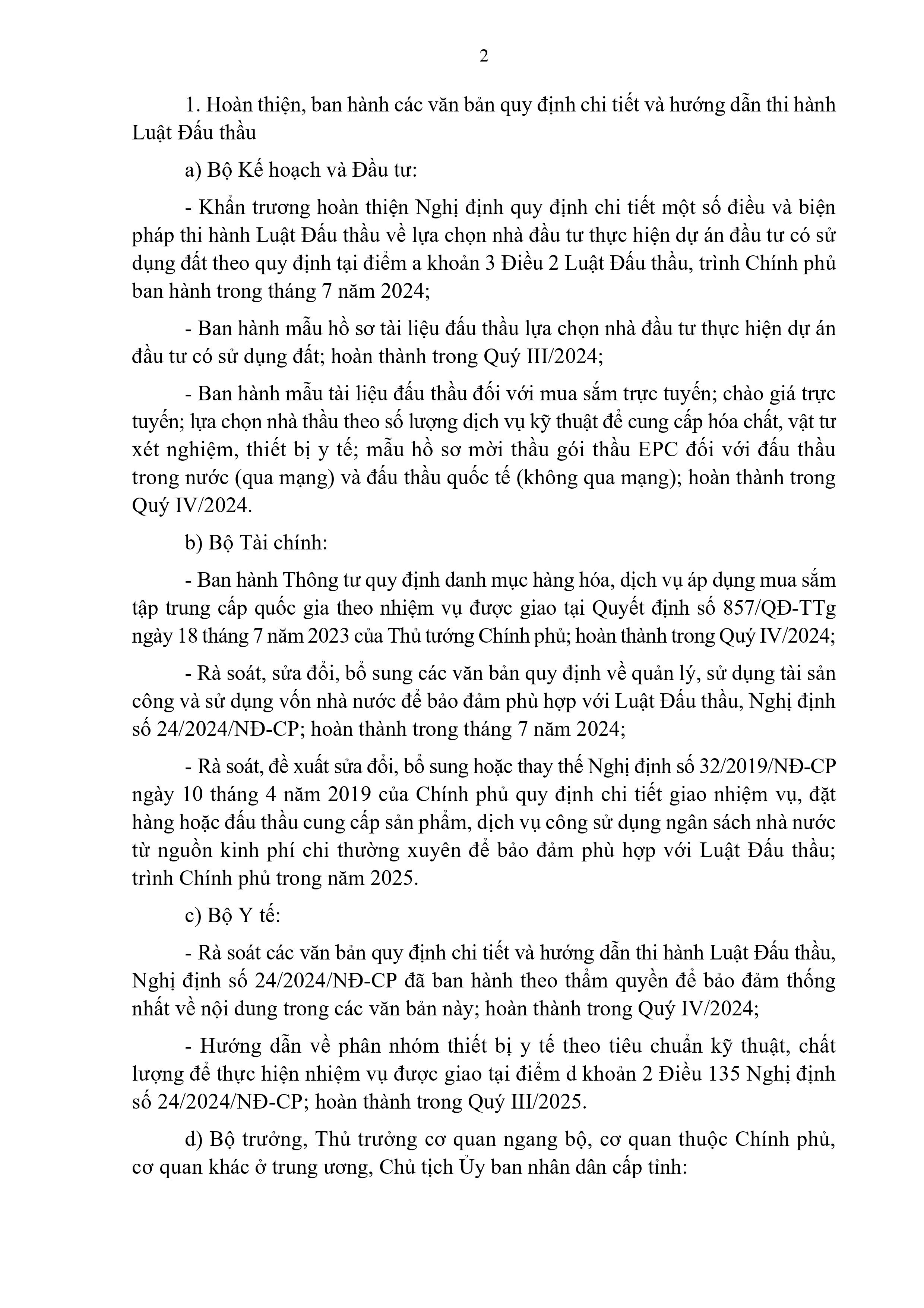 2

1. Hoàn thiện, ban hành các văn bản quy định chi tiết và hướng dẫn thi hành Luật Đấu thầu

a) Bộ Kế hoạch và Đầu tư:

- Khẩn trương hoàn thiện Nghị định quy định chi tiết một số điều và biện pháp thi hành Luật Đấu thầu về lựa chọn nhà đầu tư thực hiện dự án đầu tư có sử dụng đất theo quy định tại điểm a khoản 3 Điều 2 Luật Đấu thầu, trình Chính phủ ban hành trong tháng 7 năm 2024;

- Ban hành mẫu hồ sơ tài liệu đấu thầu lựa chọn nhà đầu tư thực hiện dự án đầu tư có sử dụng đất; hoàn thành trong Quý III/2024;

- Ban hành mẫu tài liệu đấu thầu đối với mua sắm trực tuyến; chào giá trực tuyến; lựa chọn nhà thầu theo số lượng dịch vụ kỹ thuật để cung cấp hóa chất, vật tư xét nghiệm, thiết bị y tế; mẫu hồ sơ mời thầu gói thầu EPC đối với đấu thầu trong nước (qua mạng) và đấu thầu quốc tế (không qua mạng); hoàn thành trong Quý IV/2024.

b) Bộ Tài chính:

- Ban hành Thông tư quy định danh mục hàng hóa, dịch vụ áp dụng mua sắm tập trung cấp quốc gia theo nhiệm vụ được giao tại Quyết định số 857/QĐ-TTg ngày 18 tháng 7 năm 2023 của Thủ tướng Chính phủ; hoàn thành trong Quý IV/2024;

- Rà soát, sửa đổi, bổ sung các văn bản quy định về quản lý, sử dụng tài sản công và sử dụng vốn nhà nước để bảo đảm phù hợp với Luật Đấu thầu, Nghị định số 24/2024/NĐ-CP; hoàn thành trong tháng 7 năm 2024;

- Rà soát, đề xuất sửa đổi, bổ sung hoặc thay thế Nghị định số 32/2019/NĐ-CP ngày 10 tháng 4 năm 2019 của Chính phủ quy định chi tiết giao nhiệm vụ, đặt hàng hoặc đấu thầu cung cấp sản phẩm, dịch vụ công sử dụng ngân sách nhà nước từ nguồn kinh phí chi thường xuyên để bảo đảm phù hợp với Luật Đấu thầu; trình Chính phủ trong năm 2025.

c) Bộ Y tế:

- Rà soát các văn bản quy định chi tiết và hướng dẫn thi hành Luật Đấu thầu, Nghị định số 24/2024/NĐ-CP đã ban hành theo thẩm quyền để bảo đảm thống nhất về nội dung trong các văn bản này; hoàn thành trong Quý IV/2024;

- Hướng dẫn về phân nhóm thiết bị y tế theo tiêu chuẩn kỹ thuật, chất lượng để thực hiện nhiệm vụ được giao tại điểm d khoản 2 Điều 135 Nghị định số 24/2024/NĐ-CP; hoàn thành trong Quý III/2025.

d) Bộ trưởng, Thủ trưởng cơ quan ngang bộ, cơ quan thuộc Chính phủ, cơ quan khác ở trung ương, Chủ tịch Ủy ban nhân dân cấp tỉnh: